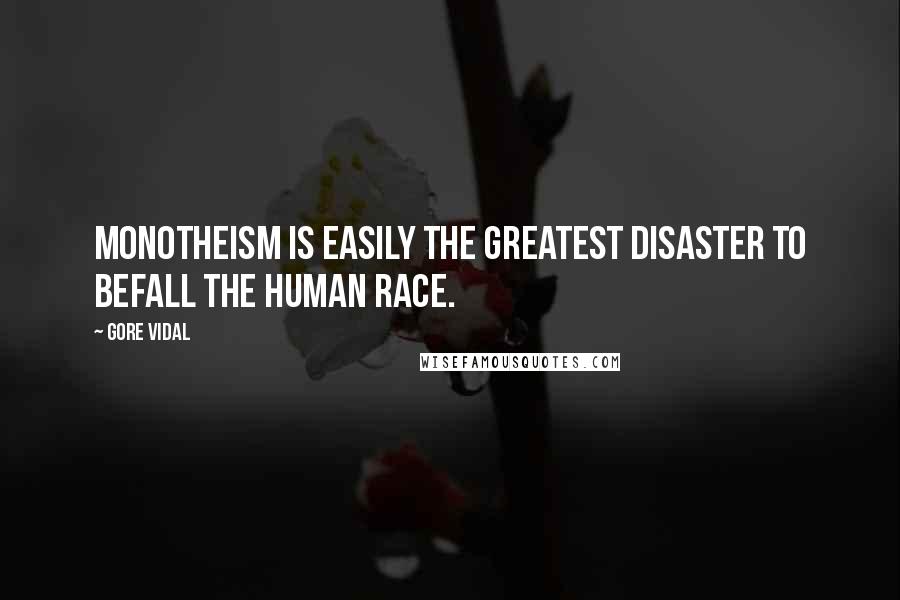 MONOTHEISM IS EASILY THE GREATEST DISASTER TO BEFALL THE HUMAN RACE.

~ GORE VIDAL

WISEFAMOUSQUOTES.COM